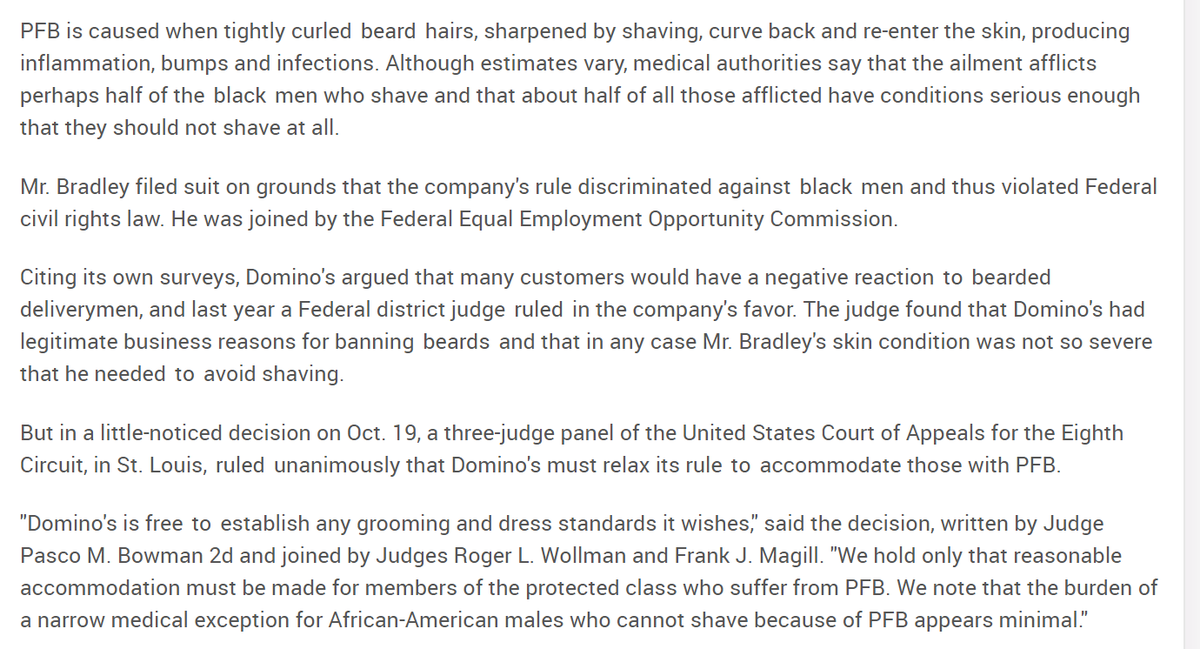 PFB is caused when tightly curled beard hairs, sharpened by shaving, curve back and re-enter the skin, producing inflammation, bumps and infections. Although estimates vary, medical authorities say that the ailment afflicts perhaps half of the black men who shave and that about half of all those afflicted have conditions serious enough that they should not shave at all.

Mr. Bradley filed suit on grounds that the company's rule discriminated against black men and thus violated Federal civil rights law. He was joined by the Federal Equal Employment Opportunity Commission.

Citing its own surveys, Domino's argued that many customers would have a negative reaction to bearded deliverymen, and last year a Federal district judge ruled in the company's favor. The judge found that Domino's had legitimate business reasons for banning beards and that in any case Mr. Bradley's skin condition was not so severe that he needed to avoid shaving.

But in a little-noticed decision on Oct. 19, a three-judge panel of the United States Court of Appeals for the Eighth Circuit, in St. Louis, ruled unanimously that Domino's must relax its rule to accommodate those with PFB.

"Domino's is free to establish any grooming and dress standards it wishes," said the decision, written by Judge Pasco M. Bowman 2d and joined by Judges Roger L. Wollman and Frank J. Magill. "We hold only that reasonable accommodation must be made for members of the protected class who suffer from PFB. We note that the burden of a narrow medical exception for African-American males who cannot shave because of PFB appears minimal."